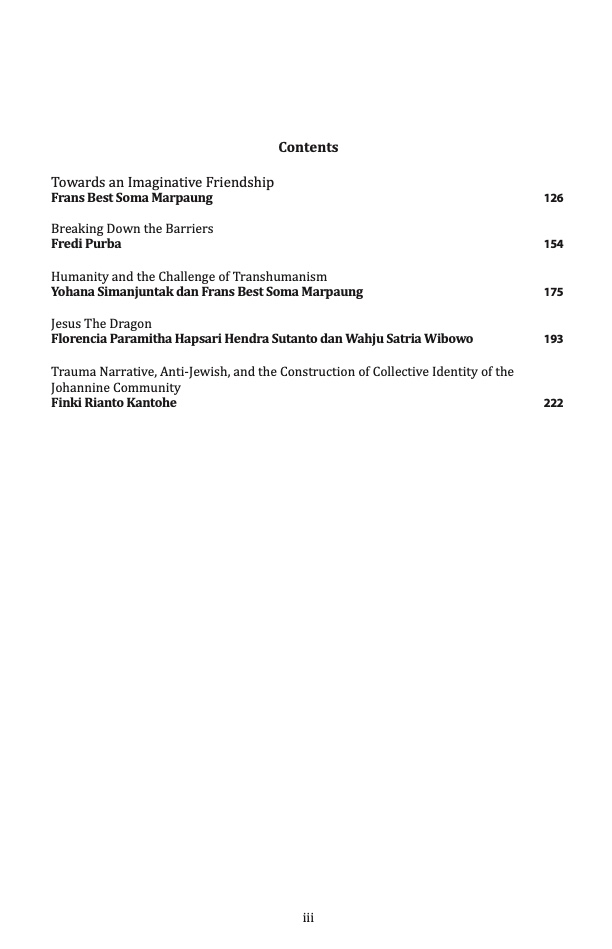 Contents

Towards an Imaginative Friendship
Frans Best Soma Marpaung 126

Breaking Down the Barriers
Fredi Purba 154

Humanity and the Challenge of Transhumanism
Yohana Simanjuntak dan Frans Best Soma Marpaung 175

Jesus The Dragon
Florencia Paramitha Hapsari Hendra Sutanto dan Wahju Satria Wibowo 193

Trauma Narrative, Anti-Jewish, and the Construction of Collective Identity of the Johannine Community
Finki Rianto Kantohe 222

iii